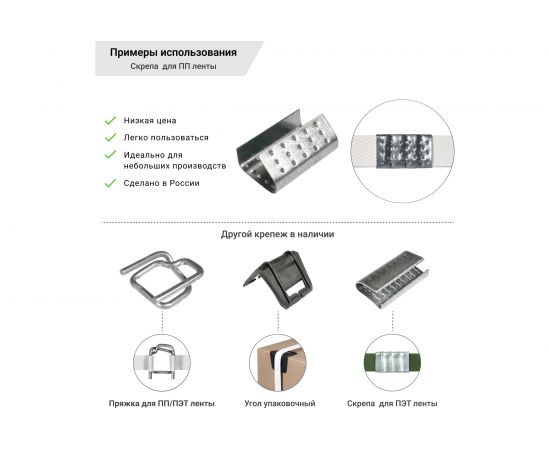 Примеры использования
Скрепа для ПП ленты

Низкая цена
Легко пользоваться
Идеально для небольших производств
Сделано в России

Другой крепеж в наличии

Пряжка для ПП/ПЭТ ленты
Угол упаковочный
Скрепа для ПЭТ ленты